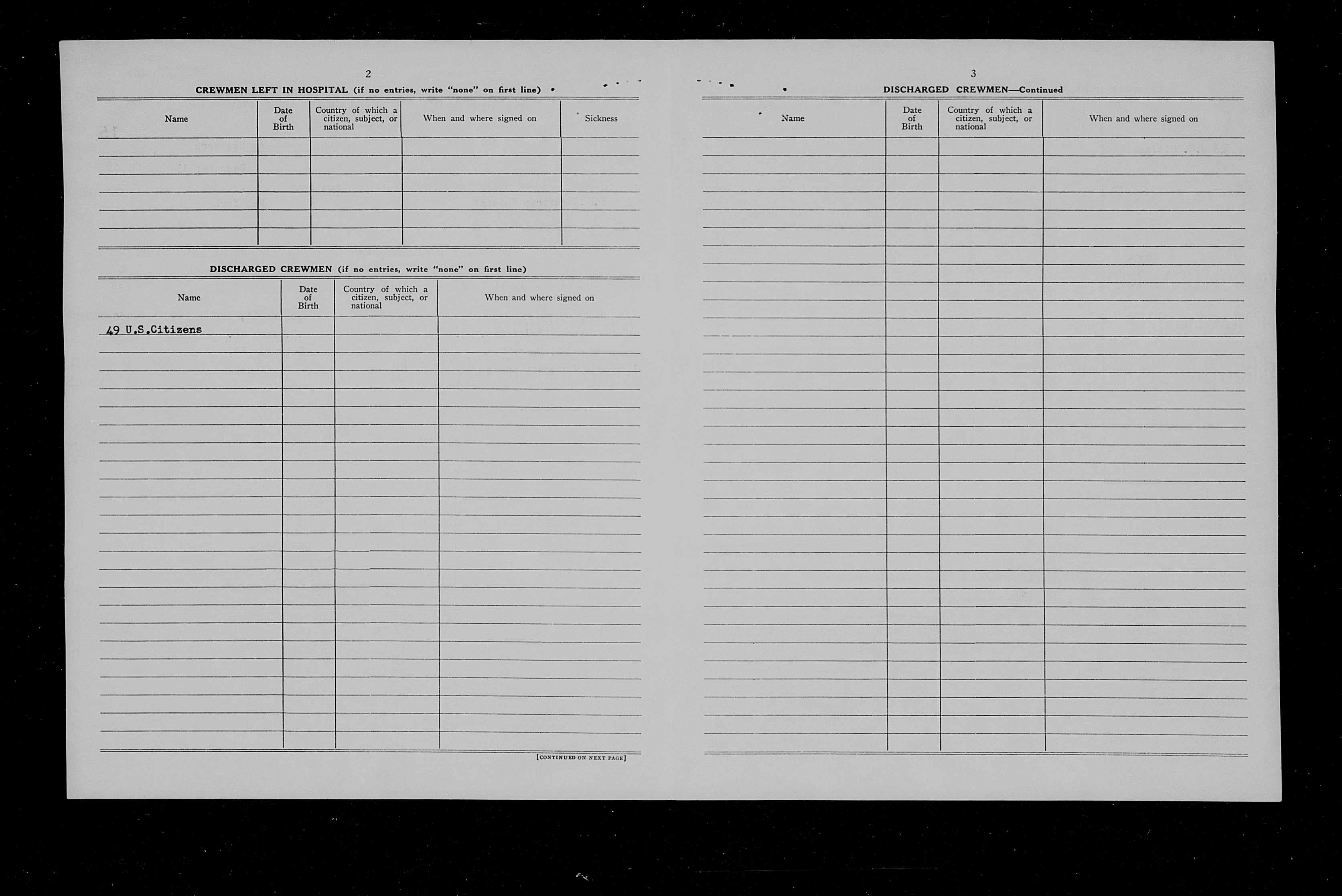 2

CREWMEN LEFT IN HOSPITAL (if no entries, write "none" on first line)

| Name | Date of Birth | Country of which a citizen, subject, or national | When and where signed on | Sickness |
|---|---|---|---|---|
| | | | | |

DISCHARGED CREWMEN (if no entries, write "none" on first line)

| Name | Date of Birth | Country of which a citizen, subject, or national | When and where signed on |
|---|---|---|---|
| 49 U.S.Citizens | | | |

[CONTINUED ON NEXT PAGE]

3

DISCHARGED CREWMEN—Continued

| Name | Date of Birth | Country of which a citizen, subject, or national | When and where signed on |
|---|---|---|---|
| | | | |